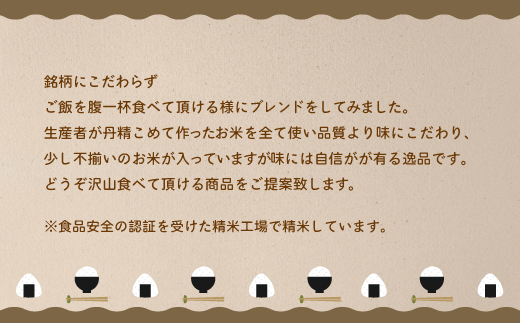 銘柄にこだわらず
ご飯を腹一杯食べて頂ける様にブレンドをしてみました。
生産者が丹精こめて作ったお米を全て使い品質より味にこだわり、
少し不揃いのお米が入っていますが味には自信がが有る逸品です。
どうぞ沢山食べて頂ける商品をご提案致します。

※食品安全の認証を受けた精米工場で精米しています。